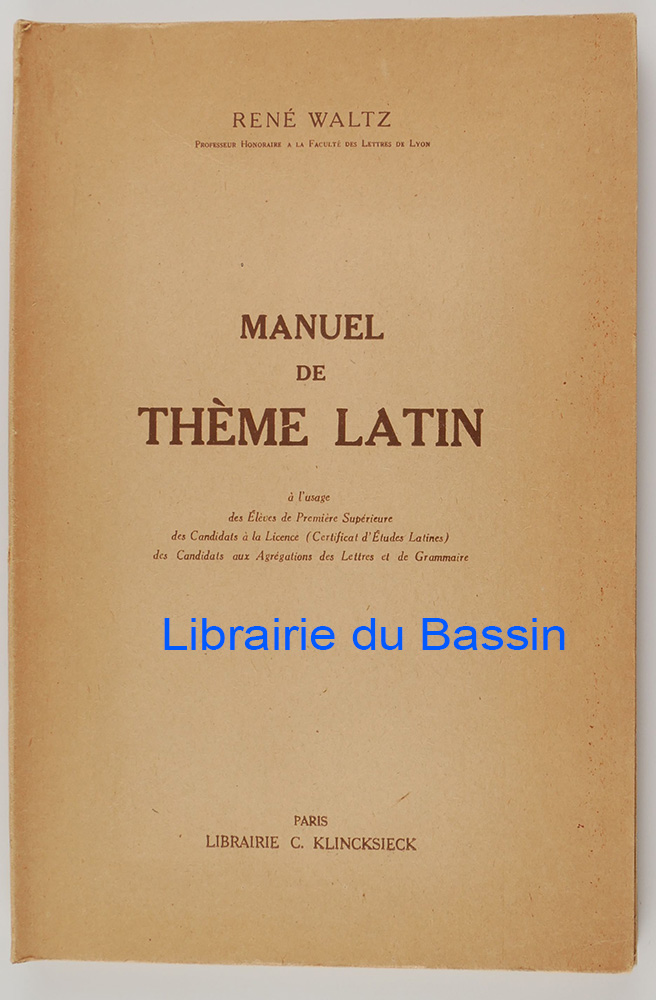 RENÉ WALTZ
Professeur Honoraire a la Faculté des Lettres de Lyon

MANUEL
DE
THÈME LATIN

à l'usage
des Élèves de Première Supérieure
des Candidats à la Licence (Certificat d'Études Latines)
des Candidats aux Agrégations des Lettres et de Grammaire

Librairie du Bassin

PARIS
LIBRAIRIE C. KLINCKSIECK